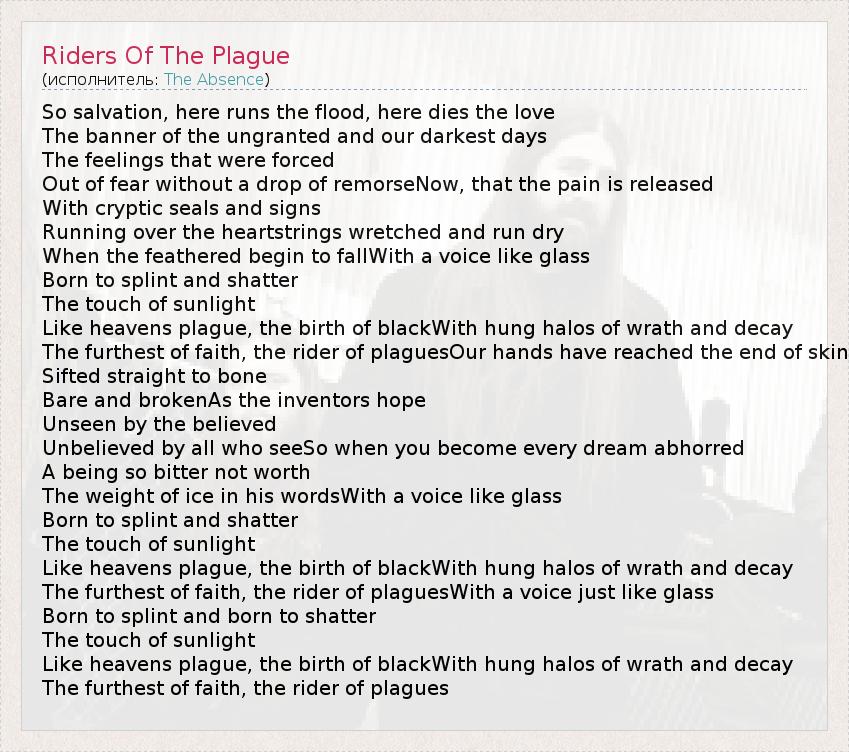 Riders Of The Plague
(исполнитель: The Absence)

So salvation, here runs the flood, here dies the love
The banner of the ungranted and our darkest days
The feelings that were forced
Out of fear without a drop of remorseNow, that the pain is released
With cryptic seals and signs
Running over the heartstrings wretched and run dry
When the feathered begin to fallWith a voice like glass
Born to splint and shatter
The touch of sunlight
Like heavens plague, the birth of blackWith hung halos of wrath and decay
The furthest of faith, the rider of plaguesOur hands have reached the end of skin
Sifted straight to bone
Bare and brokenAs the inventors hope
Unseen by the believed
Unbelieved by all who seeSo when you become every dream abhorred
A being so bitter not worth
The weight of ice in his wordsWith a voice like glass
Born to splint and shatter
The touch of sunlight
Like heavens plague, the birth of blackWith hung halos of wrath and decay
The furthest of faith, the rider of plaguesWith a voice just like glass
Born to splint and born to shatter
The touch of sunlight
Like heavens plague, the birth of blackWith hung halos of wrath and decay
The furthest of faith, the rider of plagues